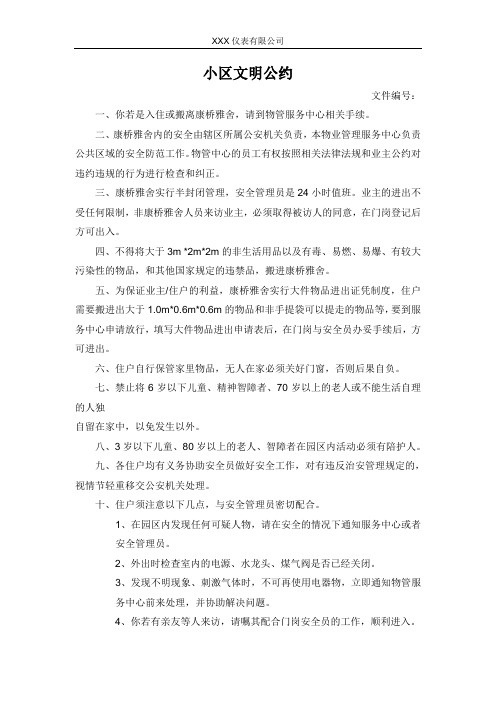 XXX 仪表有限公司

小区文明公约

文件编号：

一、你若是入住或搬离康桥雅舍，请到物管服务中心相关手续。

二、康桥雅舍内的安全由辖区所属公安机关负责，本物业管理服务中心负责公共区域的安全防范工作。物管中心的员工有权按照相关法律法规和业主公约对违约违规的行为进行检查和纠正。

三、康桥雅舍实行半封闭管理，安全管理员是 24 小时值班。业主的进出不受任何限制，非康桥雅舍人员来访业主，必须取得被访人的同意，在门岗登记后方可出入。

四、不得将大于 3m *2m*2m 的非生活用品以及有毒、易燃、易爆、有较大污染性的物品，和其他国家规定的违禁品，搬进康桥雅舍。

五、为保证业主/住户的利益，康桥雅舍实行大件物品进出证凭制度，住户需要搬进出大于 1.0m*0.6m*0.6m 的物品和非手提袋可以提走的物品等，要到服务中心申请放行，填写大件物品进出申请表后，在门岗与安全员办妥手续后，方可进出。

六、住户自行保管家里物品，无人在家必须关好门窗，否则后果自负。

七、禁止将 6 岁以下儿童、精神智障者、70 岁以上的老人或不能生活自理的人独
自留在家中，以免发生以外。

八、3 岁以下儿童、80 岁以上的老人、智障者在园区内活动必须有陪护人。

九、各住户均有义务协助安全员做好安全工作，对有违反治安管理规定的，视情节轻重移交公安机关处理。

十、住户须注意以下几点，与安全管理员密切配合。

1、在园区内发现任何可疑人物，请在安全的情况下通知服务中心或者安全管理员。

2、外出时检查室内的电源、水龙头、煤气阀是否已经关闭。

3、发现不明现象、刺激气体时，不可再使用电器物，立即通知物管服务中心前来处理，并协助解决问题。

4、你若有亲友等人来访，请嘱其配合门岗安全员的工作，顺利进入。